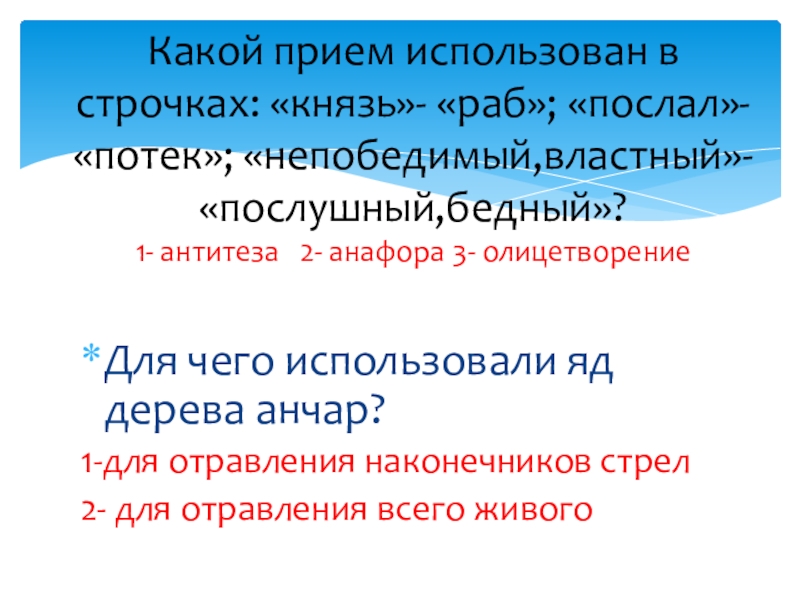 Какой прием использован в строчках: «князь»- «раб»; «послал»- «потек»; «непобедимый,властный»- «послушный,бедный»?

1- антитеза 2- анафора 3- олицетворение

* Для чего использовали яд дерева анчар?

1-для отравления наконечников стрел

2- для отравления всего живого